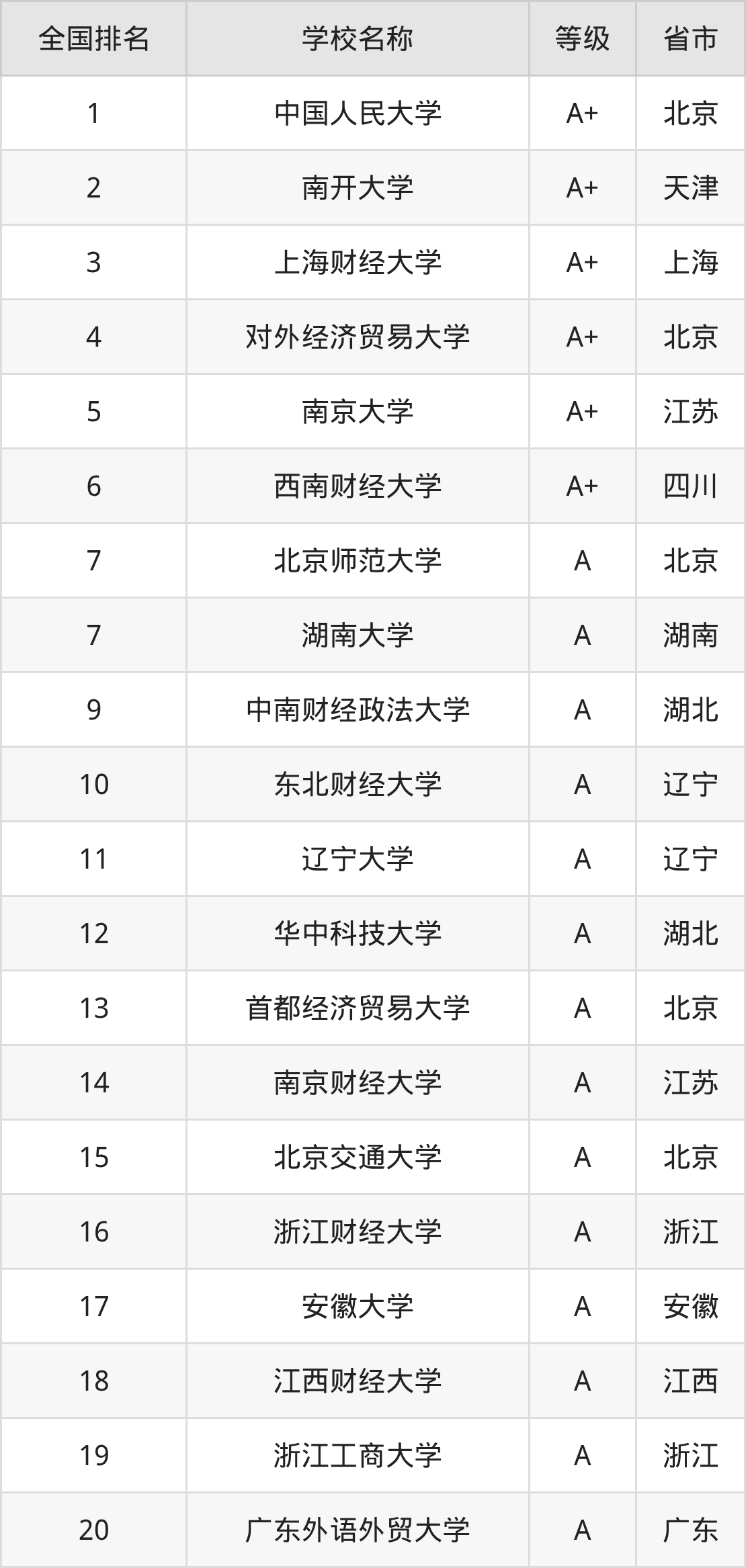 | 全国排名 | 学校名称 | 等级 | 省市 |
|---|---|---|---|
| 1 | 中国人民大学 | A+ | 北京 |
| 2 | 南开大学 | A+ | 天津 |
| 3 | 上海财经大学 | A+ | 上海 |
| 4 | 对外经济贸易大学 | A+ | 北京 |
| 5 | 南京大学 | A+ | 江苏 |
| 6 | 西南财经大学 | A+ | 四川 |
| 7 | 北京师范大学 | A | 北京 |
| 7 | 湖南大学 | A | 湖南 |
| 9 | 中南财经政法大学 | A | 湖北 |
| 10 | 东北财经大学 | A | 辽宁 |
| 11 | 辽宁大学 | A | 辽宁 |
| 12 | 华中科技大学 | A | 湖北 |
| 13 | 首都经济贸易大学 | A | 北京 |
| 14 | 南京财经大学 | A | 江苏 |
| 15 | 北京交通大学 | A | 北京 |
| 16 | 浙江财经大学 | A | 浙江 |
| 17 | 安徽大学 | A | 安徽 |
| 18 | 江西财经大学 | A | 江西 |
| 19 | 浙江工商大学 | A | 浙江 |
| 20 | 广东外语外贸大学 | A | 广东 |